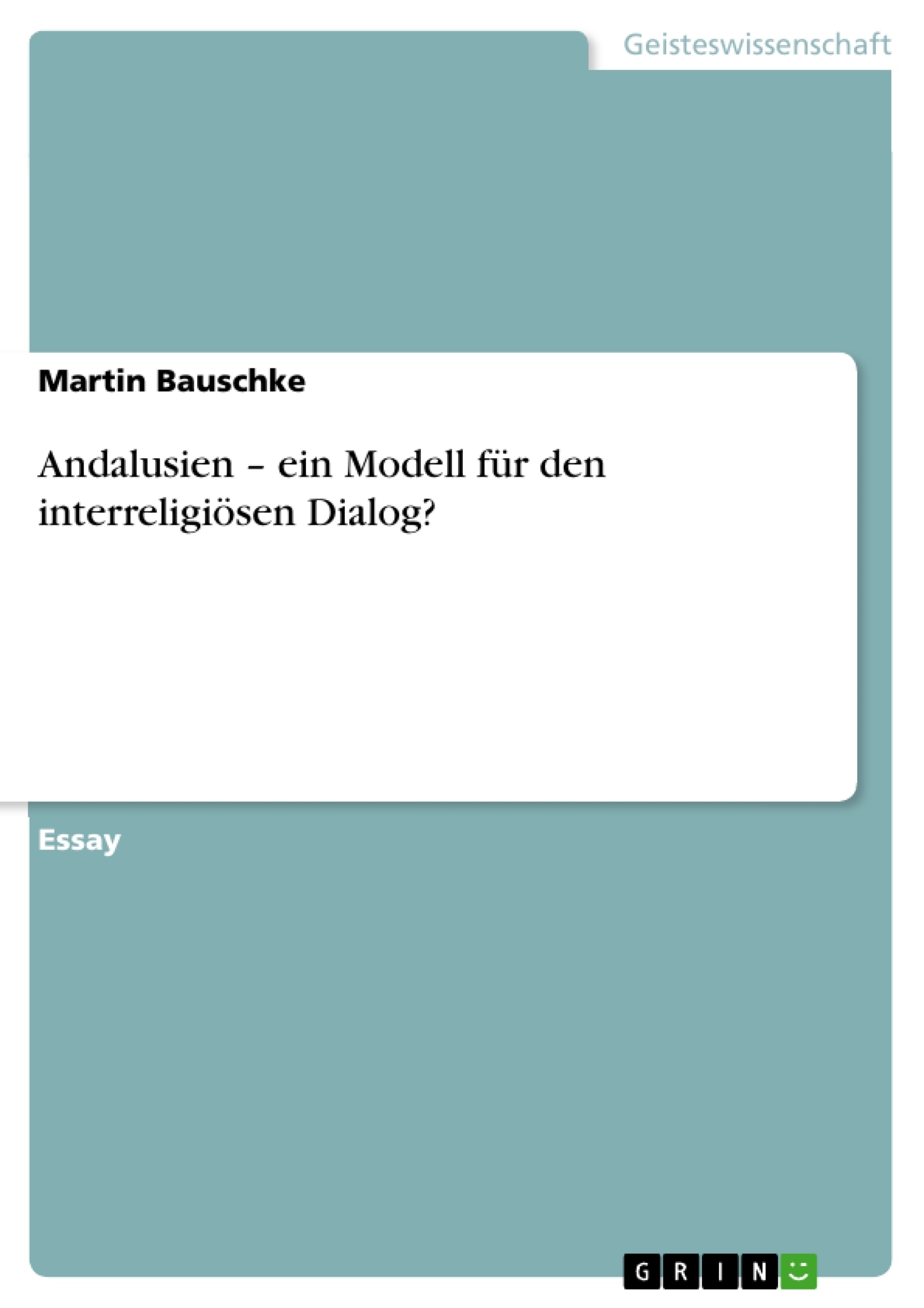 Geisteswissenschaft

Martin Bauschke

Andalusien – ein Modell für den interreligiösen Dialog?

Essay

GRIN